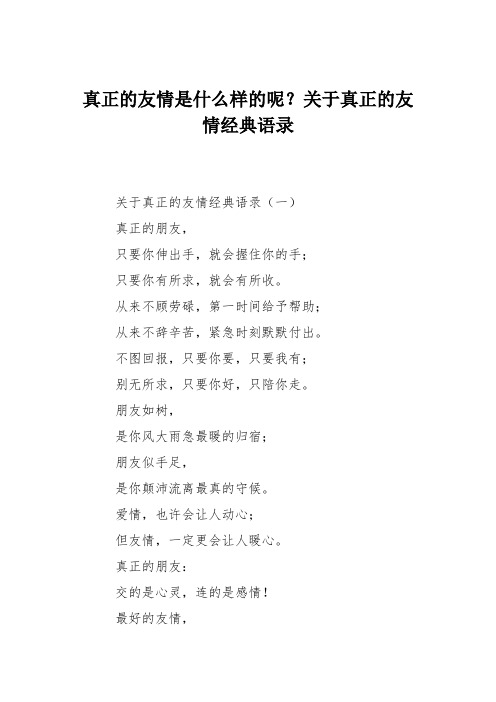 真正的友情是什么样的呢？关于真正的友情经典语录

关于真正的友情经典语录（一）

真正的朋友，

只要你伸出手，就会握住你的手；

只要你有所求，就会有所收。

从来不顾劳碌，第一时间给予帮助；

从来不辞辛苦，紧急时刻默默付出。

不图回报，只要你要，只要我有；

别无所求，只要你好，只陪你走。

朋友如树，

是你风大雨急最暖的归宿；

朋友似手足，

是你颠沛流离最真的守候。

爱情，也许会让人动心；

但友情，一定更会让人暖心。

真正的朋友：

交的是心灵，连的是感情！

最好的友情，